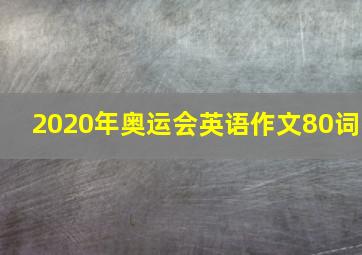 2020年奥运会英语作文80词